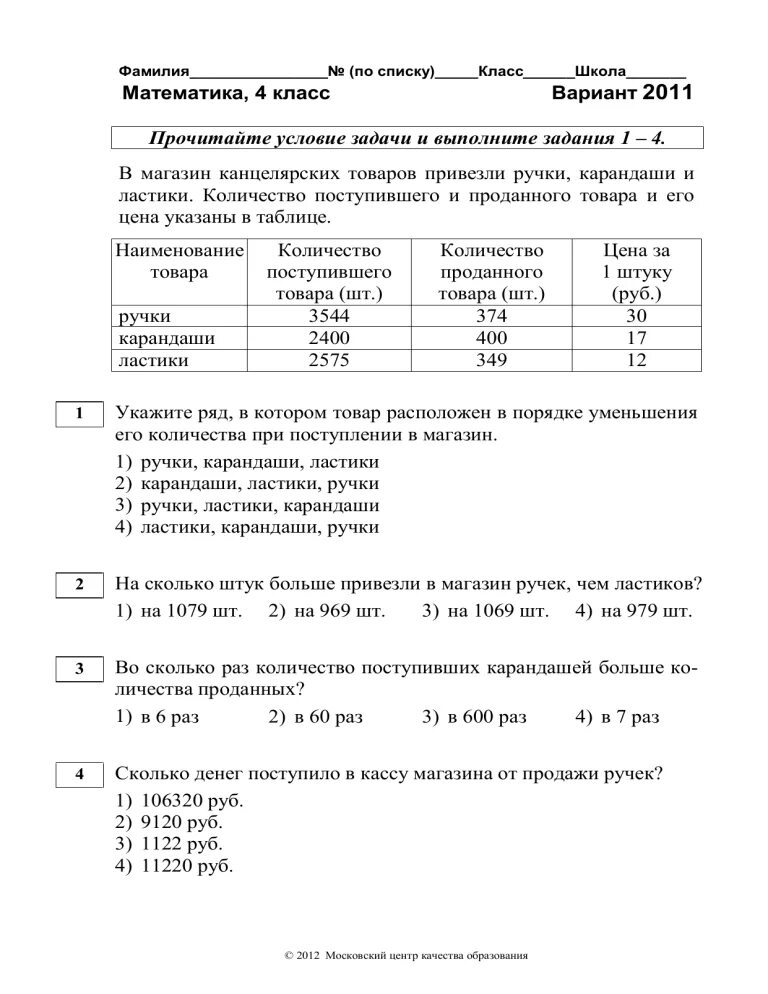 Фамилия________________№ (по списку)_____Класс______Школа_______

Математика, 4 класс Вариант 2011

Прочитайте условие задачи и выполните задания 1 – 4.

В магазин канцелярских товаров привезли ручки, карандаши и ластики. Количество поступившего и проданного товара и его цена указаны в таблице.

| Наименование товара | Количество поступившего товара (шт.) | Количество проданного товара (шт.) | Цена за 1 штуку (руб.) |
|---|---|---|---|
| ручки | 3544 | 374 | 30 |
| карандаши | 2400 | 400 | 17 |
| ластики | 2575 | 349 | 12 |

1 Укажите ряд, в котором товар расположен в порядке уменьшения его количества при поступлении в магазин.
1) ручки, карандаши, ластики
2) карандаши, ластики, ручки
3) ручки, ластики, карандаши
4) ластики, карандаши, ручки

2 На сколько штук больше привезли в магазин ручек, чем ластиков?
1) на 1079 шт. 2) на 969 шт. 3) на 1069 шт. 4) на 979 шт.

3 Во сколько раз количество поступивших карандашей больше количества проданных?
1) в 6 раз 2) в 60 раз 3) в 600 раз 4) в 7 раз

4 Сколько денег поступило в кассу магазина от продажи ручек?
1) 106320 руб.
2) 9120 руб.
3) 1122 руб.
4) 11220 руб.

© 2012 Московский центр качества образования